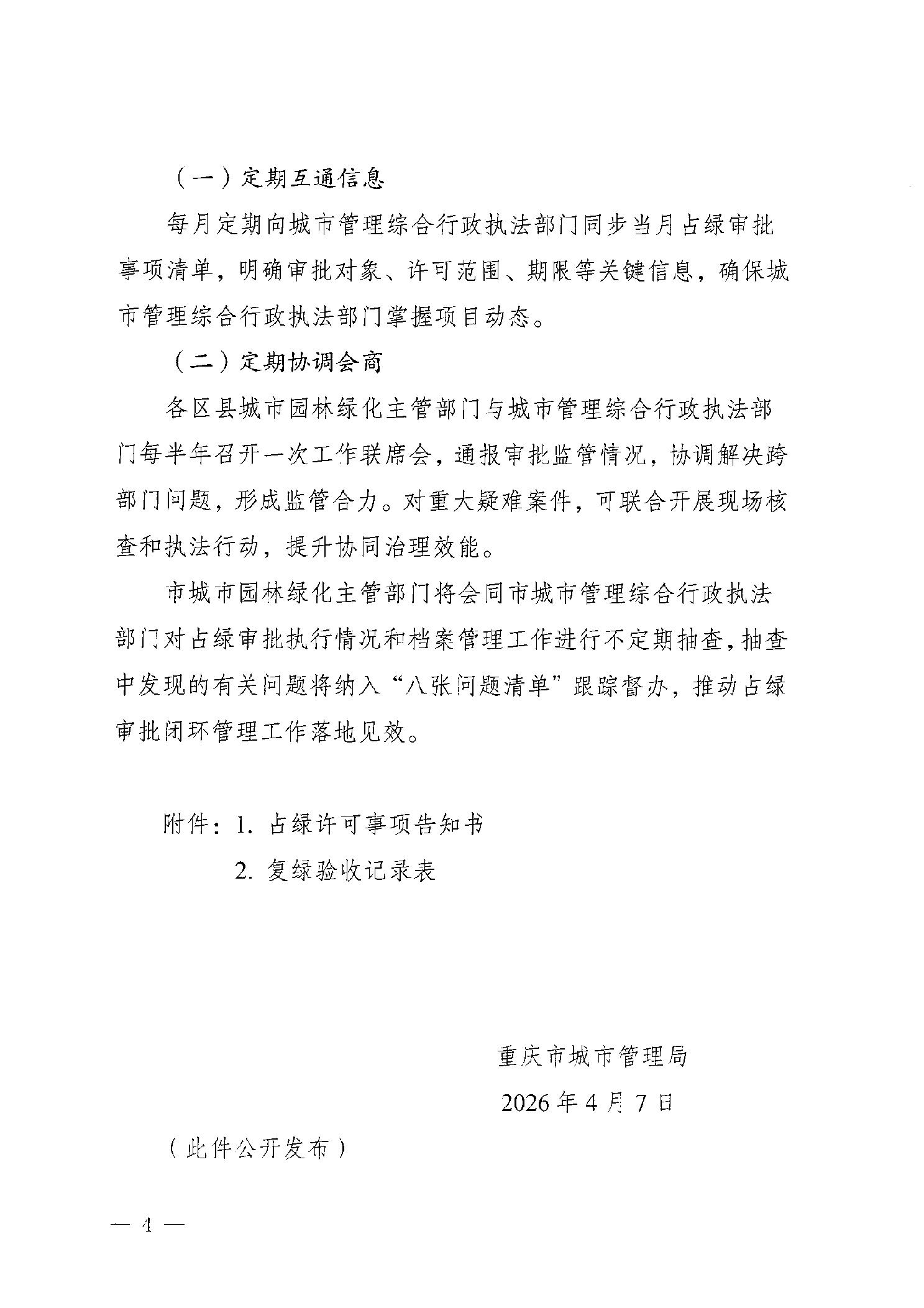 （一）定期互通信息

每月定期向城市管理综合行政执法部门同步当月占绿审批事项清单，明确审批对象、许可范围、期限等关键信息，确保城市管理综合行政执法部门掌握项目动态。

（二）定期协调会商

各区县城市园林绿化主管部门与城市管理综合行政执法部门每半年召开一次工作联席会，通报审批监管情况，协调解决跨部门问题，形成监管合力。对重大疑难案件，可联合开展现场核查和执法行动，提升协同治理效能。

市城市园林绿化主管部门将会同市城市管理综合行政执法部门对占绿审批执行情况和档案管理工作进行不定期抽查，抽查中发现的有关问题将纳入“八张问题清单”跟踪督办，推动占绿审批闭环管理工作落地见效。

附件：1.占绿许可事项告知书
2.复绿验收记录表

重庆市城市管理局
2026年4月7日

（此件公开发布）

— 4 —